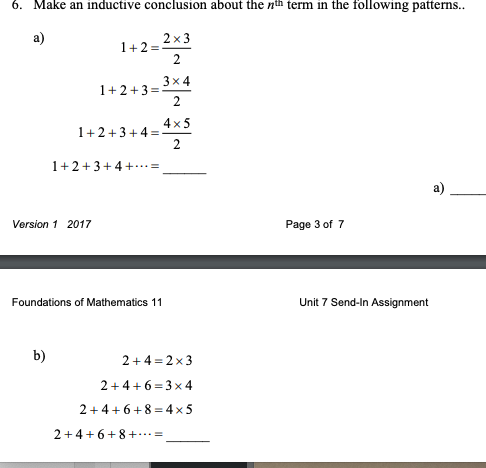 6. Make an inductive conclusion about the $n^{th}$ term in the following patterns..

a) $1+2=\frac{2\times 3}{2}$

$1+2+3=\frac{3\times 4}{2}$

$1+2+3+4=\frac{4\times 5}{2}$

$1+2+3+4+\cdots=$ ______

a) ______

Version 1 2017

Page 3 of 7

Foundations of Mathematics 11

Unit 7 Send-In Assignment

b) $2+4=2\times 3$

$2+4+6=3\times 4$

$2+4+6+8=4\times 5$

$2+4+6+8+\cdots=$ ______